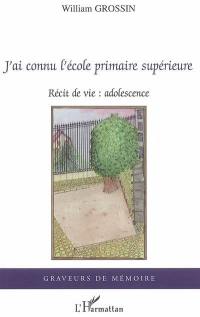 William GROSSIN

J'ai connu l'école primaire supérieure

Récit de vie : adolescence

GRAVEURS DE MÉMOIRE

L'Harmattan